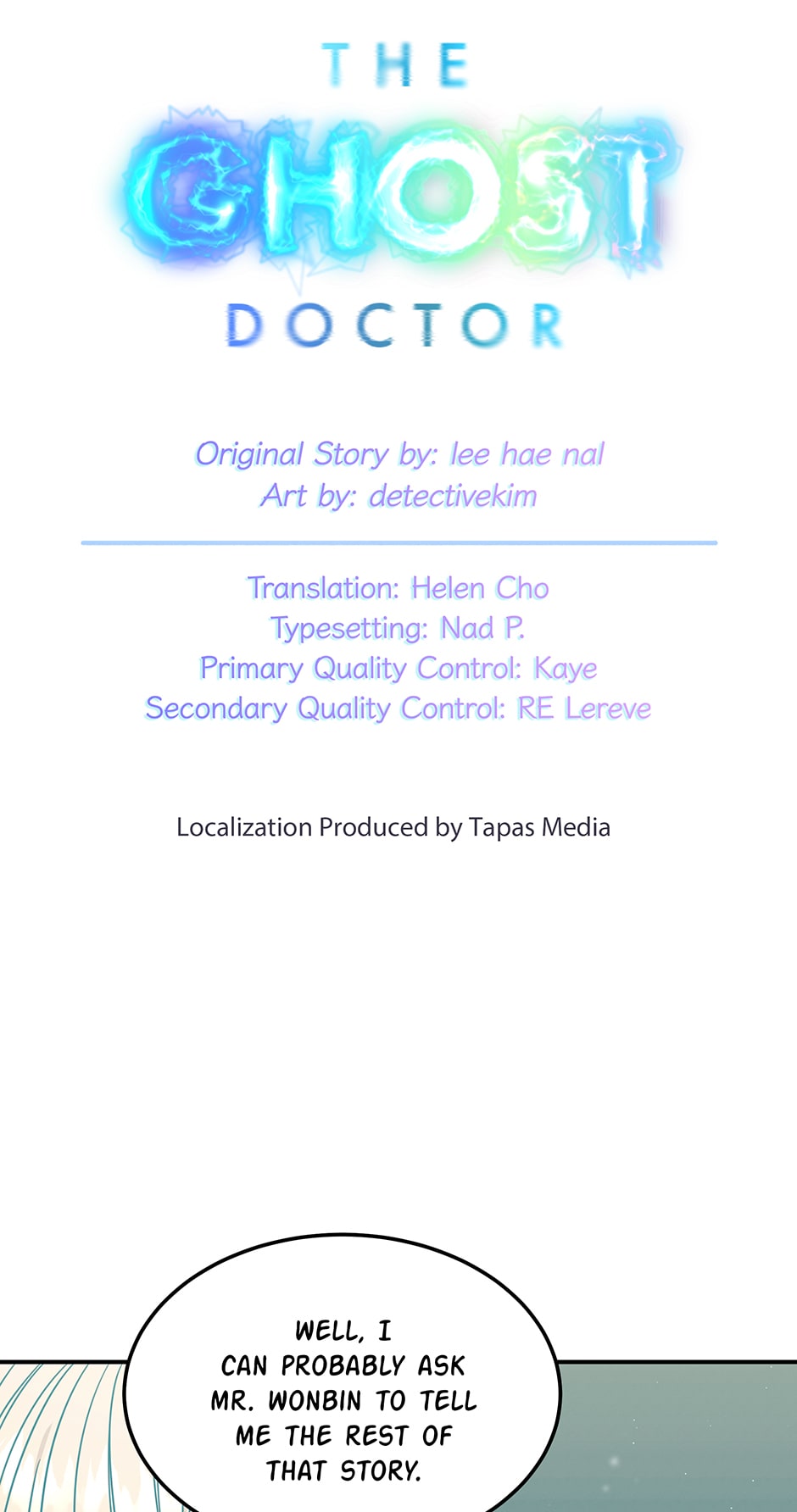 THE
GHOST
DOCTOR

Original Story by: lee hae nal
Art by: detectivekim

Translation: Helen Cho
Typesetting: Nad P.
Primary Quality Control: Kaye
Secondary Quality Control: RE Lereve

Localization Produced by Tapas Media

WELL, I CAN PROBABLY ASK MR. WONBIN TO TELL ME THE REST OF THAT STORY.